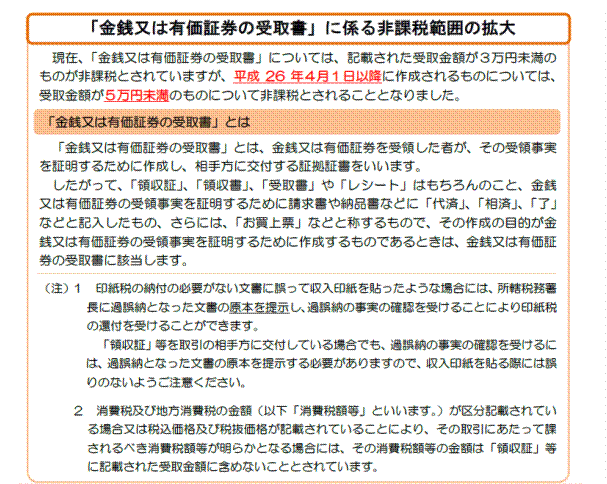 「金銭又は有価証券の受取書」に係る非課税範囲の拡大

現在、「金銭又は有価証券の受取書」については、記載された受取金額が３万円未満のものが非課税とされていますが、平成 26 年４月１日以降に作成されるものについては、受取金額が５万円未満のものについて非課税とされることとなりました。

「金銭又は有価証券の受取書」とは

「金銭又は有価証券の受取書」とは、金銭又は有価証券を受領した者が、その受領事実を証明するために作成し、相手方に交付する証拠証書をいいます。

したがって、「領収証」、「領収書」、「受取書」や「レシート」はもちろんのこと、金銭又は有価証券の受領事実を証明するために請求書や納品書などに「代済」、「相済」、「了」などと記入したもの、さらには、「お買上票」などと称するもので、その作成の目的が金銭又は有価証券の受領事実を証明するために作成するものであるときは、金銭又は有価証券の受取書に該当します。

（注）１　印紙税の納付の必要がない文書に誤って収入印紙を貼ったような場合には、所轄税務署長に過誤納となった文書の原本を提示し、過誤納の事実の確認を受けることにより印紙税の還付を受けることができます。

「領収証」等を取引の相手方に交付している場合でも、過誤納の事実の確認を受けるには、過誤納となった文書の原本を提示する必要がありますので、収入印紙を貼る際には誤りのないようご注意ください。

２　消費税及び地方消費税の金額（以下「消費税額等」といいます。）が区分記載されている場合又は税込価格及び税抜価格が記載されていることにより、その取引にあたって課されるべき消費税額等が明らかとなる場合には、その消費税額等の金額は「領収証」等に記載された受取金額に含めないこととされています。